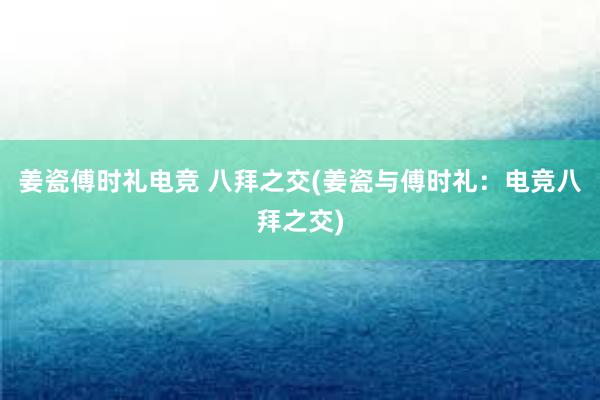 姜瓷傅时礼电竞 八拜之交(姜瓷与傅时礼：电竞八拜之交)